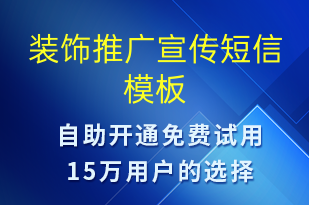 装饰推广宣传短信模板

自助开通免费试用
15万用户的选择